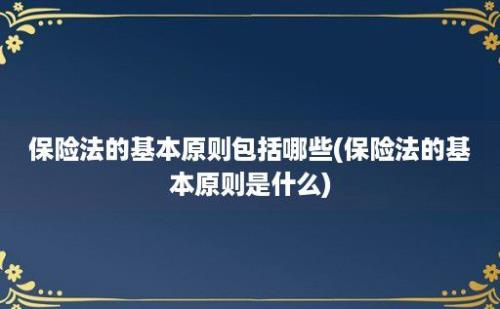 保险法的基本原则包括哪些(保险法的基本原则是什么)